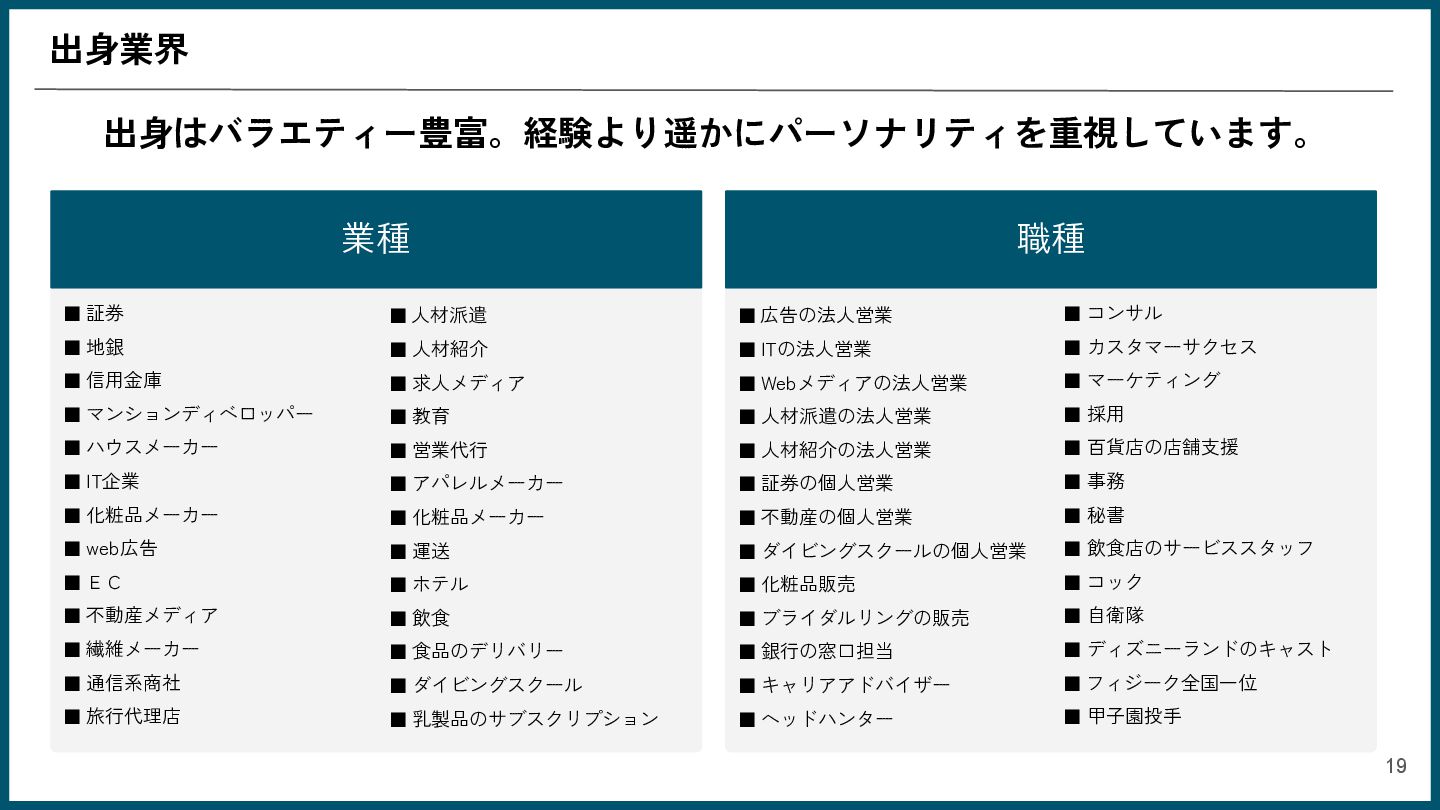 出身業界

出身はバラエティー豊富。経験より遥かにパーソナリティを重視しています。

業種

■ 証券
■ 地銀
■ 信用金庫
■ マンションディベロッパー
■ ハウスメーカー
■ IT企業
■ 化粧品メーカー
■ web広告
■ ＥＣ
■ 不動産メディア
■ 繊維メーカー
■ 通信系商社
■ 旅行代理店

■ 人材派遣
■ 人材紹介
■ 求人メディア
■ 教育
■ 営業代行
■ アパレルメーカー
■ 化粧品メーカー
■ 運送
■ ホテル
■ 飲食
■ 食品のデリバリー
■ ダイビングスクール
■ 乳製品のサブスクリプション

職種

■ 広告の法人営業
■ ITの法人営業
■ Webメディアの法人営業
■ 人材派遣の法人営業
■ 人材紹介の法人営業
■ 証券の個人営業
■ 不動産の個人営業
■ ダイビングスクールの個人営業
■ 化粧品販売
■ ブライダルリングの販売
■ 銀行の窓口担当
■ キャリアアドバイザー
■ ヘッドハンター

■ コンサル
■ カスタマーサクセス
■ マーケティング
■ 採用
■ 百貨店の店舗支援
■ 事務
■ 秘書
■ 飲食店のサービススタッフ
■ コック
■ 自衛隊
■ ディズニーランドのキャスト
■ フィジーク全国一位
■ 甲子園投手

19